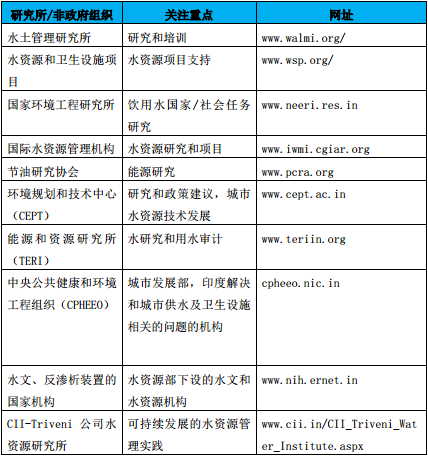 | 研究所/非政府组织 | 关注重点 | 网址 |
|---|---|---|
| 水土管理研究所 | 研究和培训 | www.walmi.org/ |
| 水资源和卫生设施项目 | 水资源项目支持 | www.wsp.org/ |
| 国家环境工程研究所 | 饮用水国家/社会任务研究 | www.neeri.res.in |
| 国际水资源管理机构 | 水资源研究和项目 | www.iwmi.cgiar.org |
| 节油研究协会 | 能源研究 | www.pcra.org |
| 环境规划和技术中心（CEPT） | 研究和政策建议，城市水资源技术发展 | www.cept.ac.in |
| 能源和资源研究所（TERI） | 水研究和用水审计 | www.teriin.org |
| 中央公共健康和环境工程组织（CPHEEO） | 城市发展部，印度解决和城市供水及卫生设施相关的问题的机构 | cpheeo.nic.in |
| 水文、反渗析装置的国家机构 | 水资源部下设的水文和水资源机构 | www.nih.ernet.in |
| CII-Triveni 公司水资源研究所 | 可持续发展的水资源管理实践 | www.cii.in/CII_Triveni_Water_Institute.aspx |